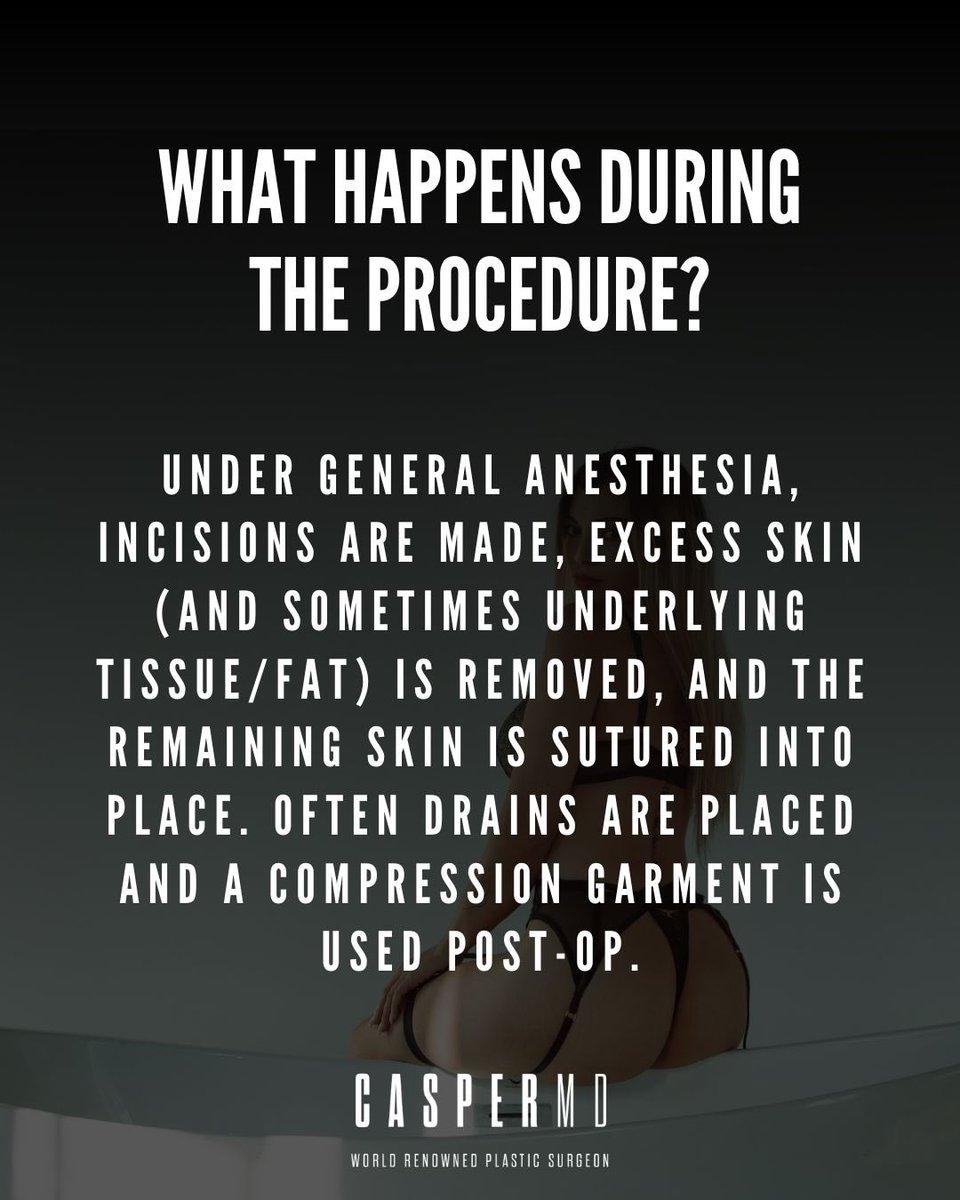 WHAT HAPPENS DURING THE PROCEDURE?

UNDER GENERAL ANESTHESIA, INCISIONS ARE MADE, EXCESS SKIN (AND SOMETIMES UNDERLYING TISSUE/FAT) IS REMOVED, AND THE REMAINING SKIN IS SUTURED INTO PLACE. OFTEN DRAINS ARE PLACED AND A COMPRESSION GARMENT IS USED POST-OP.

CASPERMD

WORLD RENOWNED PLASTIC SURGEON